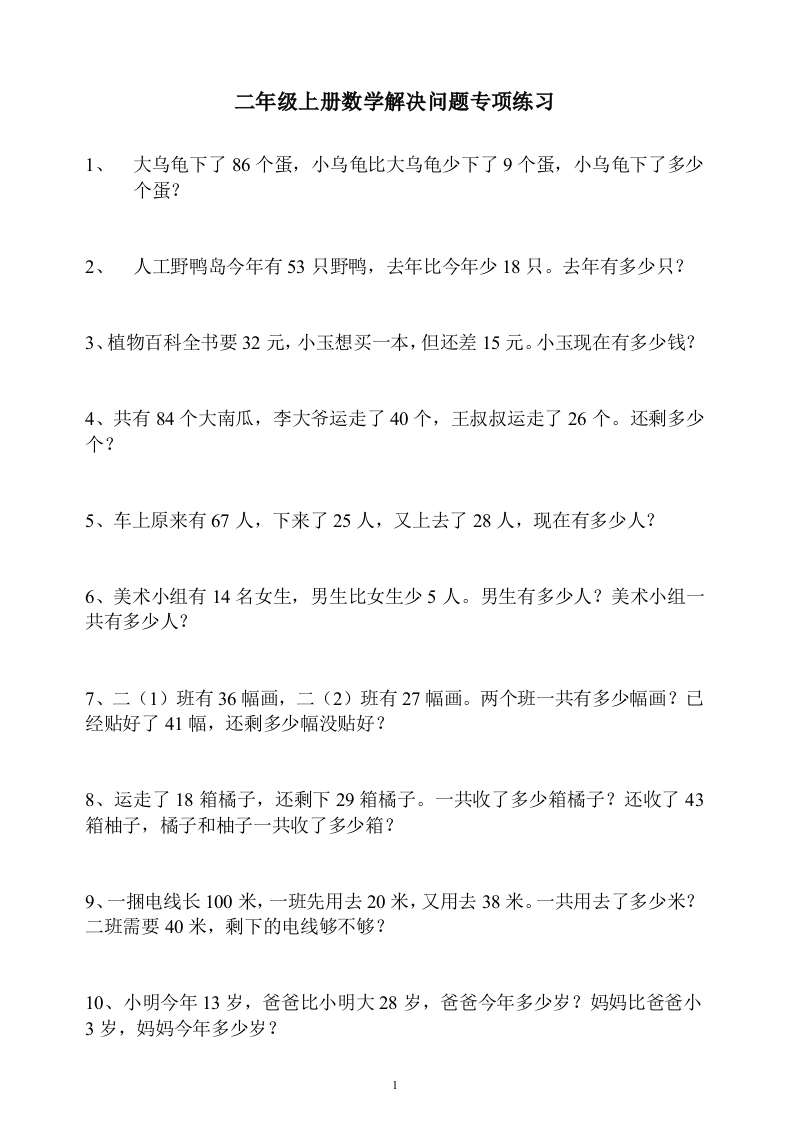 二年级上册数学解决问题专项练习

1、 大乌龟下了 86 个蛋，小乌龟比大乌龟少下了 9 个蛋，小乌龟下了多少个蛋？

2、 人工野鸭岛今年有 53 只野鸭，去年比今年少 18 只。去年有多少只？

3、植物百科全书要 32 元，小玉想买一本，但还差 15 元。小玉现在有多少钱？

4、共有 84 个大南瓜，李大爷运走了 40 个，王叔叔运走了 26 个。还剩多少个？

5、车上原来有 67 人，下来了 25 人，又上去了 28 人，现在有多少人？

6、美术小组有 14 名女生，男生比女生少 5 人。男生有多少人？美术小组一共有多少人？

7、二（1）班有 36 幅画，二（2）班有 27 幅画。两个班一共有多少幅画？已经贴好了 41 幅，还剩多少幅没贴好？

8、运走了 18 箱橘子，还剩下 29 箱橘子。一共收了多少箱橘子？还收了 43 箱柚子，橘子和柚子一共收了多少箱？

9、一捆电线长 100 米，一班先用去 20 米，又用去 38 米。一共用去了多少米？二班需要 40 米，剩下的电线够不够？

10、小明今年 13 岁，爸爸比小明大 28 岁，爸爸今年多少岁？妈妈比爸爸小 3 岁，妈妈今年多少岁？

1